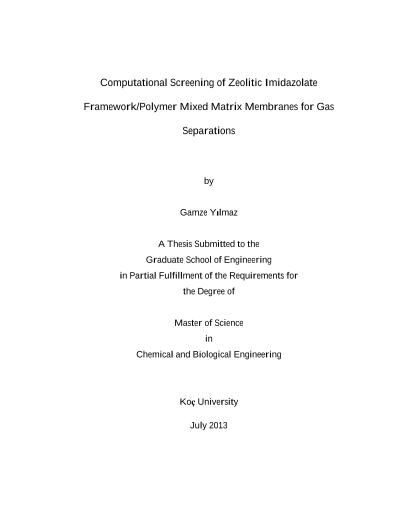 Computational Screening of Zeolitic Imidazolate Framework/Polymer Mixed Matrix Membranes for Gas Separations

by

Gamze Yılmaz

A Thesis Submitted to the
Graduate School of Engineering
in Partial Fulfillment of the Requirements for
the Degree of

Master of Science
in
Chemical and Biological Engineering

Koç University

July 2013